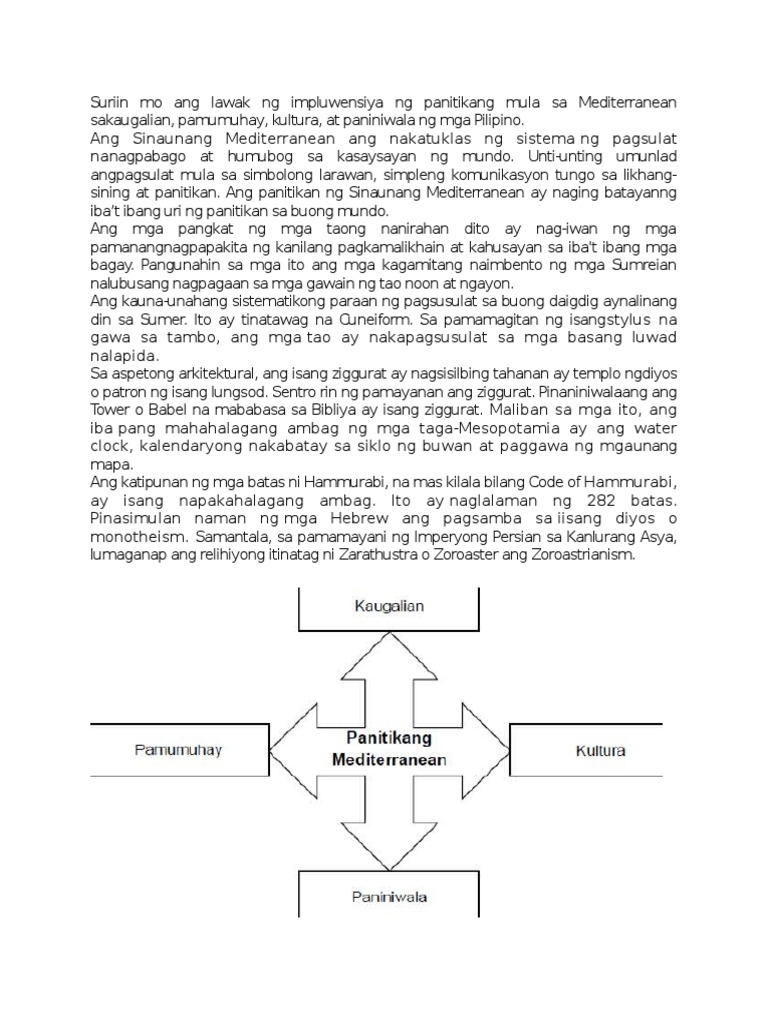 Suriin mo ang lawak ng impluwensiya ng panitikang mula sa Mediterranean sakaugalian, pamumuhay, kultura, at paniniwala ng mga Pilipino.
Ang Sinaunang Mediterranean ang nakatuklas ng sistema ng pagsulat nanagpabago at humubog sa kasaysayan ng mundo. Unti-unting umunlad angpagsulat mula sa simbolong larawan, simpleng komunikasyon tungo sa likhang-sining at panitikan. Ang panitikan ng Sinaunang Mediterranean ay naging batayanng iba't ibang uri ng panitikan sa buong mundo.
Ang mga pangkat ng mga taong nanirahan dito ay nag-iwan ng mga pamanangnagpapakita ng kanilang pagkamalikhain at kahusayan sa iba't ibang mga bagay. Pangunahin sa mga ito ang mga kagamitang naimbento ng mga Sumreian nalubusang nagpagaan sa mga gawain ng tao noon at ngayon.
Ang kauna-unahang sistematikong paraan ng pagsusulat sa buong daigdig aynalinang din sa Sumer. Ito ay tinatawag na Cuneiform. Sa pamamagitan ng isangstylus na gawa sa tambo, ang mga tao ay nakapagsusulat sa mga basang luwad nalapida.
Sa aspetong arkitektural, ang isang ziggurat ay nagsisilbing tahanan ay templo ngdiyos o patron ng isang lungsod. Sentro rin ng pamayanan ang ziggurat. Pinaniniwalaang ang Tower o Babel na mababasa sa Bibliya ay isang ziggurat. Maliban sa mga ito, ang iba pang mahahalagang ambag ng mga taga-Mesopotamia ay ang water clock, kalendaryong nakabatay sa siklo ng buwan at paggawa ng mgaunang mapa.
Ang katipunan ng mga batas ni Hammurabi, na mas kilala bilang Code of Hammurabi, ay isang napakahalagang ambag. Ito ay naglalaman ng 282 batas. Pinasimulan naman ng mga Hebrew ang pagsamba sa iisang diyos o monotheism. Samantala, sa pamamayani ng Imperyong Persian sa Kanlurang Asya, lumaganap ang relihiyong itinatag ni Zarathustra o Zoroaster ang Zoroastrianism.

Kaugalian
Pamumuhay
Panitikang Mediterranean
Kultura
Paniniwala